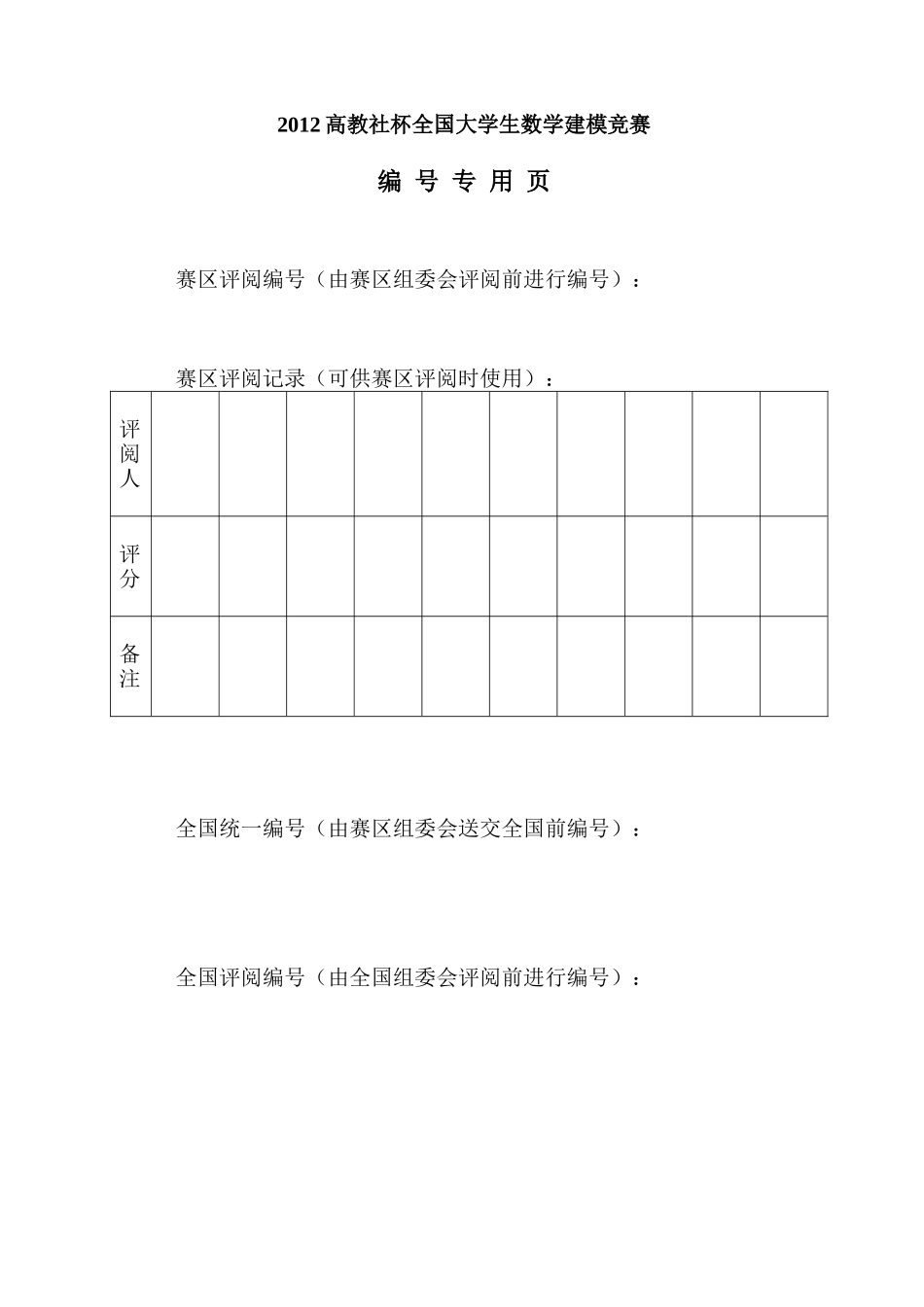 2012 高教社杯全国大学生数学建模竞赛

编 号 专 用 页

赛区评阅编号（由赛区组委会评阅前进行编号）：

赛区评阅记录（可供赛区评阅时使用）：

| 评阅人 | | | | | | | | | | |
|---|---|---|---|---|---|---|---|---|---|---|
| 评分 | | | | | | | | | | |
| 备注 | | | | | | | | | | |

全国统一编号（由赛区组委会送交全国前编号）：

全国评阅编号（由全国组委会评阅前进行编号）：